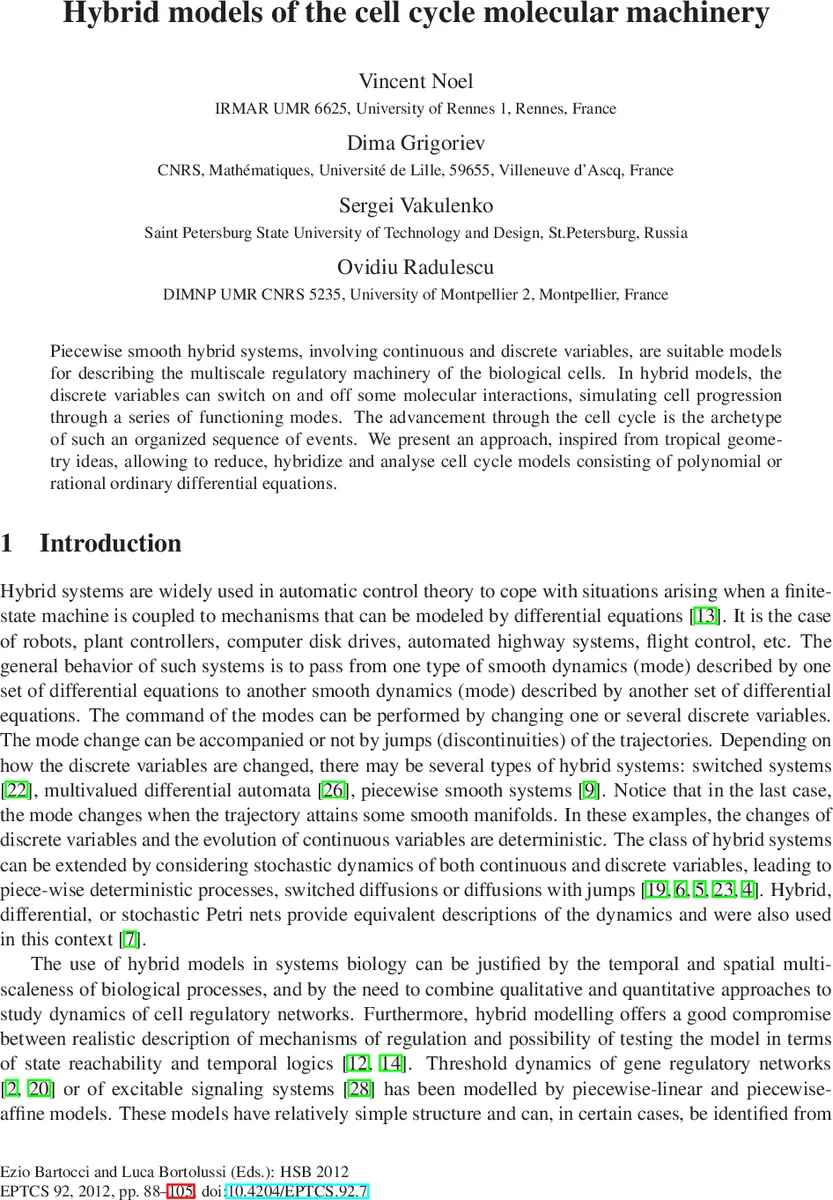 Hybrid models of the cell cycle molecular machinery

Vincent Noel
IRMAR UMR 6625, University of Rennes 1, Rennes, France

Dima Grigoriev
CNRS, Mathématiques, Université de Lille, 59655, Villeneuve d'Ascq, France

Sergei Vakulenko
Saint Petersburg State University of Technology and Design, St.Petersburg, Russia

Ovidiu Radulescu
DIMNP UMR CNRS 5235, University of Montpellier 2, Montpellier, France

Piecewise smooth hybrid systems, involving continuous and discrete variables, are suitable models for describing the multiscale regulatory machinery of the biological cells. In hybrid models, the discrete variables can switch on and off some molecular interactions, simulating cell progression through a series of functioning modes. The advancement through the cell cycle is the archetype of such an organized sequence of events. We present an approach, inspired from tropical geometry ideas, allowing to reduce, hybridize and analyse cell cycle models consisting of polynomial or rational ordinary differential equations.

1 Introduction

Hybrid systems are widely used in automatic control theory to cope with situations arising when a finite-state machine is coupled to mechanisms that can be modeled by differential equations [13]. It is the case of robots, plant controllers, computer disk drives, automated highway systems, flight control, etc. The general behavior of such systems is to pass from one type of smooth dynamics (mode) described by one set of differential equations to another smooth dynamics (mode) described by another set of differential equations. The command of the modes can be performed by changing one or several discrete variables. The mode change can be accompanied or not by jumps (discontinuities) of the trajectories. Depending on how the discrete variables are changed, there may be several types of hybrid systems: switched systems [22], multivalued differential automata [26], piecewise smooth systems [9]. Notice that in the last case, the mode changes when the trajectory attains some smooth manifolds. In these examples, the changes of discrete variables and the evolution of continuous variables are deterministic. The class of hybrid systems can be extended by considering stochastic dynamics of both continuous and discrete variables, leading to piece-wise deterministic processes, switched diffusions or diffusions with jumps [19, 6, 5, 23, 4]. Hybrid, differential, or stochastic Petri nets provide equivalent descriptions of the dynamics and were also used in this context [7].

The use of hybrid models in systems biology can be justified by the temporal and spatial multiscaleness of biological processes, and by the need to combine qualitative and quantitative approaches to study dynamics of cell regulatory networks. Furthermore, hybrid modelling offers a good compromise between realistic description of mechanisms of regulation and possibility of testing the model in terms of state reachability and temporal logics [12, 14]. Threshold dynamics of gene regulatory networks [2, 20] or of excitable signaling systems [28] has been modelled by piecewise-linear and piecewise-affine models. These models have relatively simple structure and can, in certain cases, be identified from

Ezio Bartocci and Luca Bortolussi (Eds.): HSB 2012
EPTCS 92, 2012, pp. 88–105, doi:10.4204/EPTCS.92.7